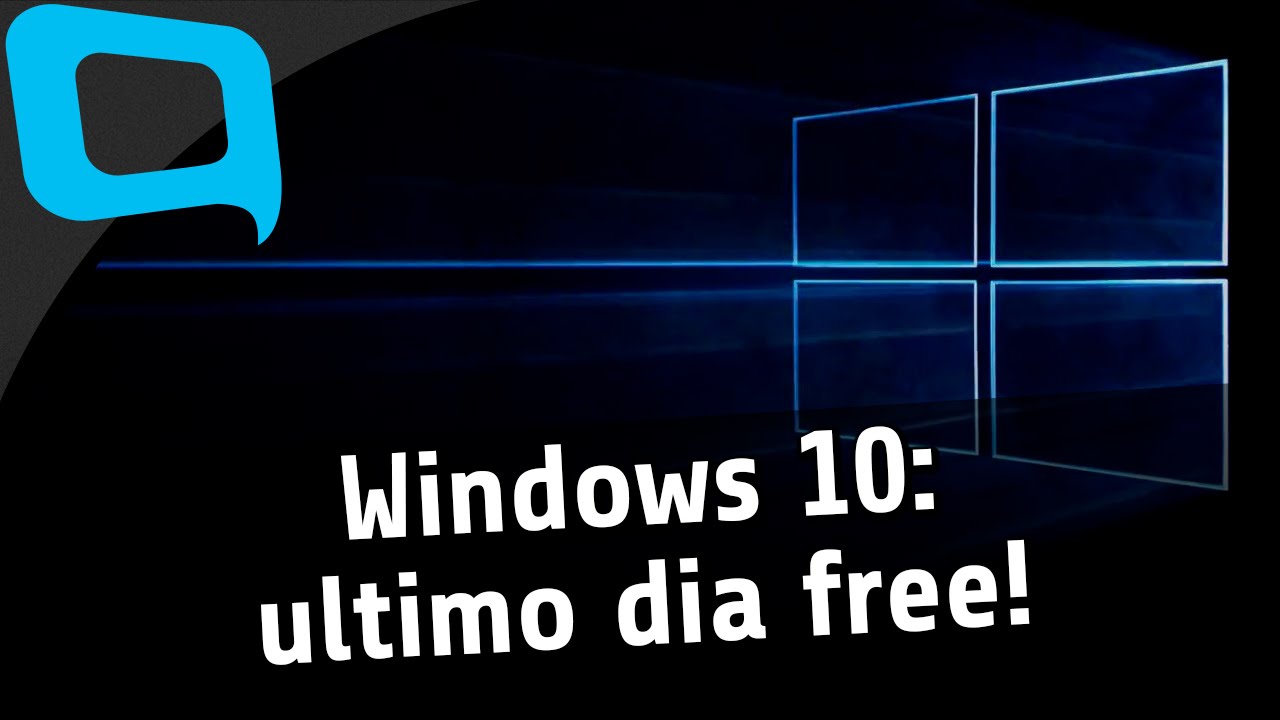 Windows 10:
ultimo dia free!